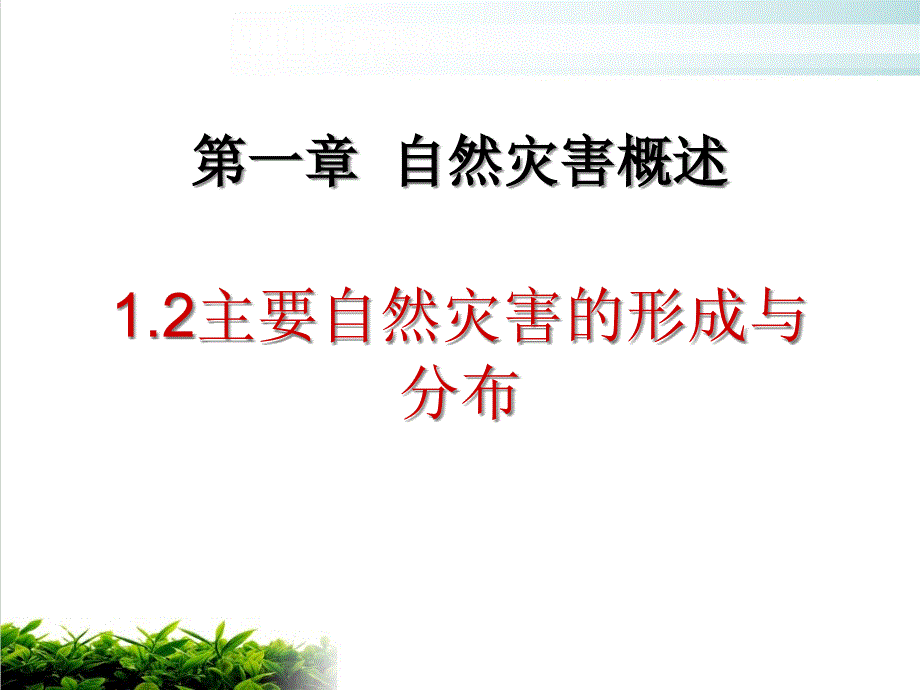 第一章 自然灾害概述

1.2主要自然灾害的形成与分布